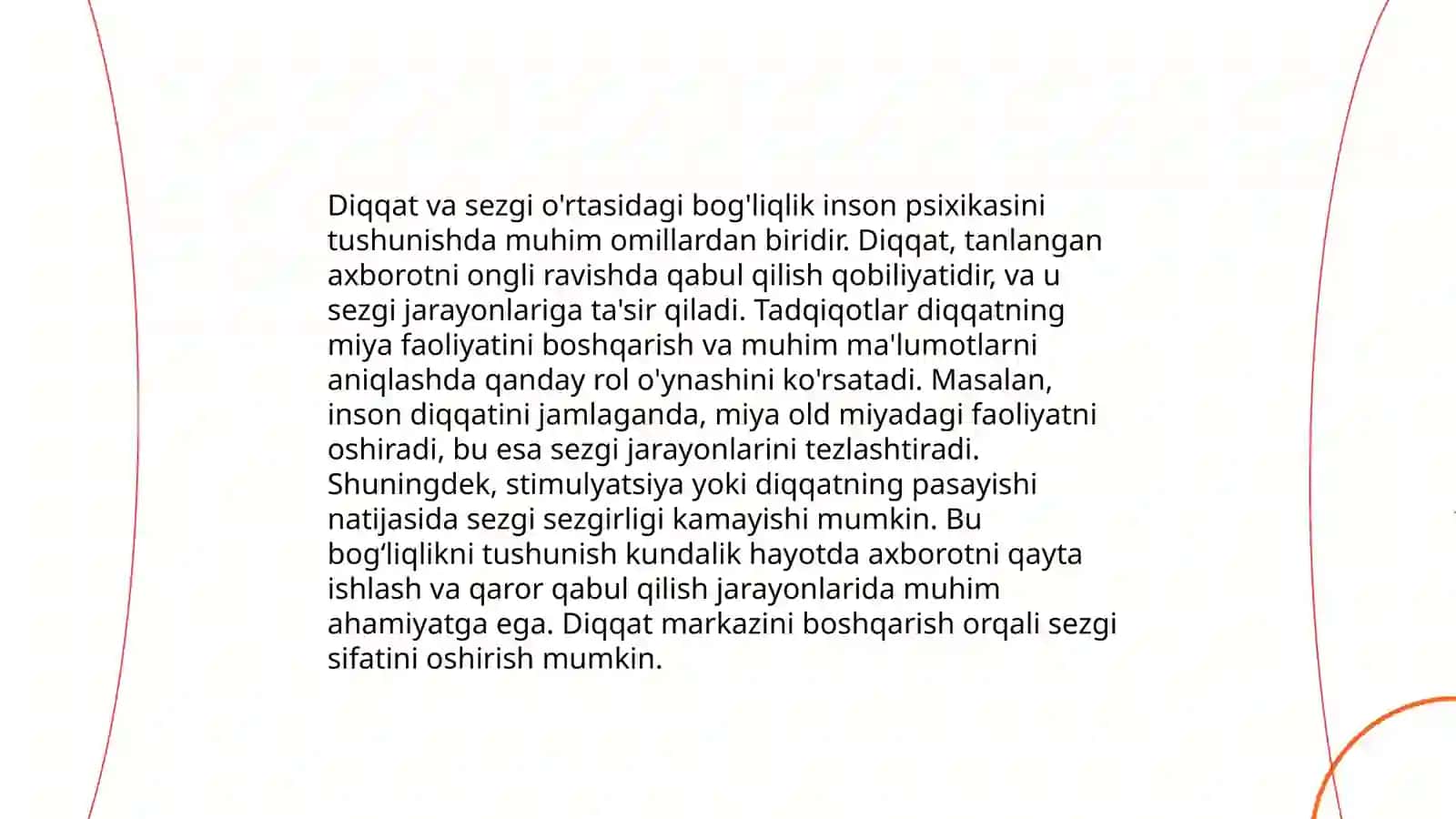 Diqqat va sezgi o'rtasidagi bog'liqlik inson psixikasini tushunishda muhim omillardan biridir. Diqqat, tanlangan axborotni ongli ravishda qabul qilish qobiliyatidir, va u sezgi jarayonlariga ta'sir qiladi. Tadqiqotlar diqqatning miya faoliyatini boshqarish va muhim ma'lumotlarni aniqlashda qanday rol o'ynashini ko'rsatadi. Masalan, inson diqqatini jamlaganda, miya old miyadagi faoliyatni oshiradi, bu esa sezgi jarayonlarini tezlashtiradi. Shuningdek, stimulyatsiya yoki diqqatning pasayishi natijasida sezgi sezgirligi kamayishi mumkin. Bu bog‘liqlikni tushunish kundalik hayotda axborotni qayta ishlash va qaror qabul qilish jarayonlarida muhim ahamiyatga ega. Diqqat markazini boshqarish orqali sezgi sifatini oshirish mumkin.